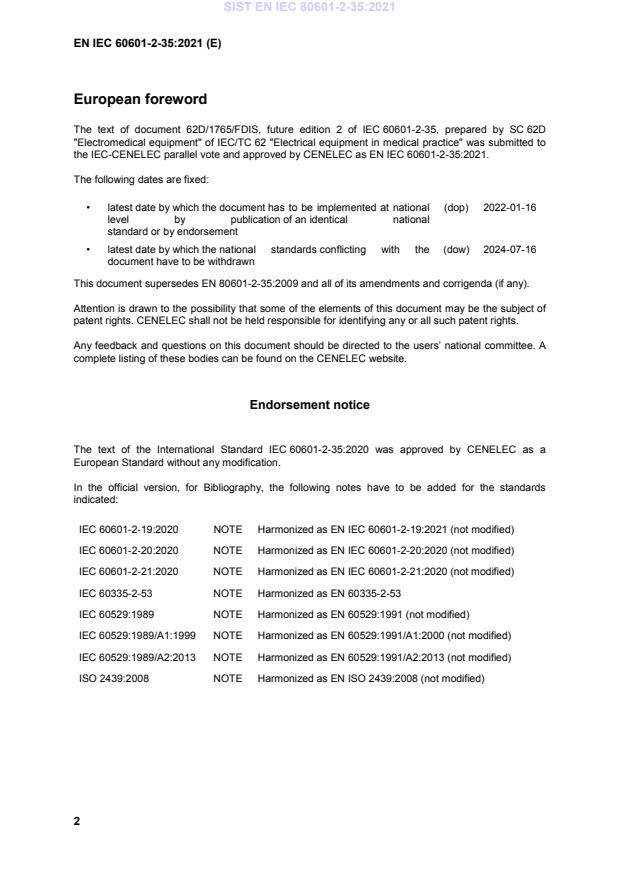 SIST EN IEC 80601-2-35:2021

EN IEC 60601-2-35:2021 (E)

European foreword

The text of document 62D/1765/FDIS, future edition 2 of IEC 60601-2-35, prepared by SC 62D "Electromedical equipment" of IEC/TC 62 "Electrical equipment in medical practice" was submitted to the IEC-CENELEC parallel vote and approved by CENELEC as EN IEC 60601-2-35:2021.

The following dates are fixed:

• latest date by which the document has to be implemented at national level by publication of an identical national standard or by endorsement (dop) 2022-01-16

• latest date by which the national standards conflicting with the document have to be withdrawn (dow) 2024-07-16

This document supersedes EN 80601-2-35:2009 and all of its amendments and corrigenda (if any).

Attention is drawn to the possibility that some of the elements of this document may be the subject of patent rights. CENELEC shall not be held responsible for identifying any or all such patent rights.

Any feedback and questions on this document should be directed to the users' national committee. A complete listing of these bodies can be found on the CENELEC website.

Endorsement notice

The text of the International Standard IEC 60601-2-35:2020 was approved by CENELEC as a European Standard without any modification.

In the official version, for Bibliography, the following notes have to be added for the standards indicated:

| IEC 60601-2-19:2020 | NOTE | Harmonized as EN IEC 60601-2-19:2021 (not modified) |
|---|---|---|
| IEC 60601-2-20:2020 | NOTE | Harmonized as EN IEC 60601-2-20:2020 (not modified) |
| IEC 60601-2-21:2020 | NOTE | Harmonized as EN IEC 60601-2-21:2020 (not modified) |
| IEC 60335-2-53 | NOTE | Harmonized as EN 60335-2-53 |
| IEC 60529:1989 | NOTE | Harmonized as EN 60529:1991 (not modified) |
| IEC 60529:1989/A1:1999 | NOTE | Harmonized as EN 60529:1991/A1:2000 (not modified) |
| IEC 60529:1989/A2:2013 | NOTE | Harmonized as EN 60529:1991/A2:2013 (not modified) |
| ISO 2439:2008 | NOTE | Harmonized as EN ISO 2439:2008 (not modified) |

2